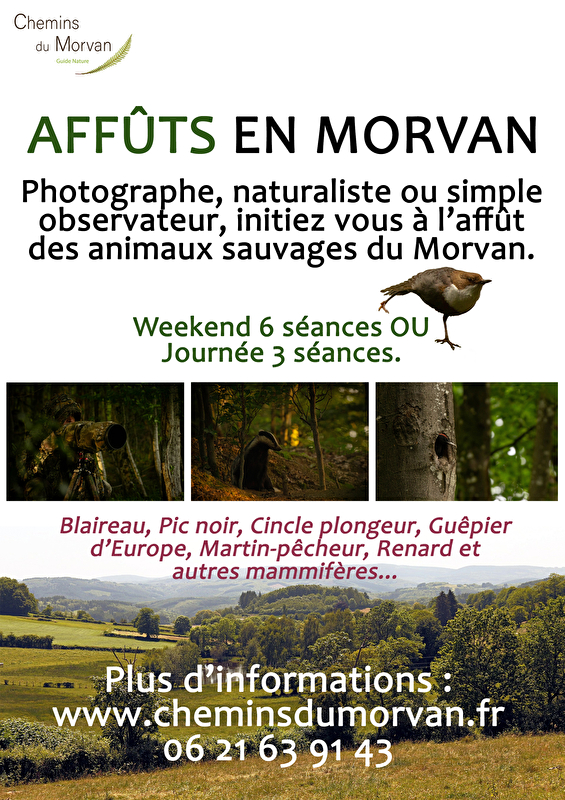 Chemins
du Morvan
Guide Nature

AFFÛTS EN MORVAN

Photographe, naturaliste ou simple observateur, initiez vous à l'affût des animaux sauvages du Morvan.

Weekend 6 séances OU
Journée 3 séances.

Blaireau, Pic noir, Cincle plongeur, Guêpier d'Europe, Martin-pêcheur, Renard et autres mammifères...

Plus d'informations :
www.cheminsdumorvan.fr
06 21 63 91 43